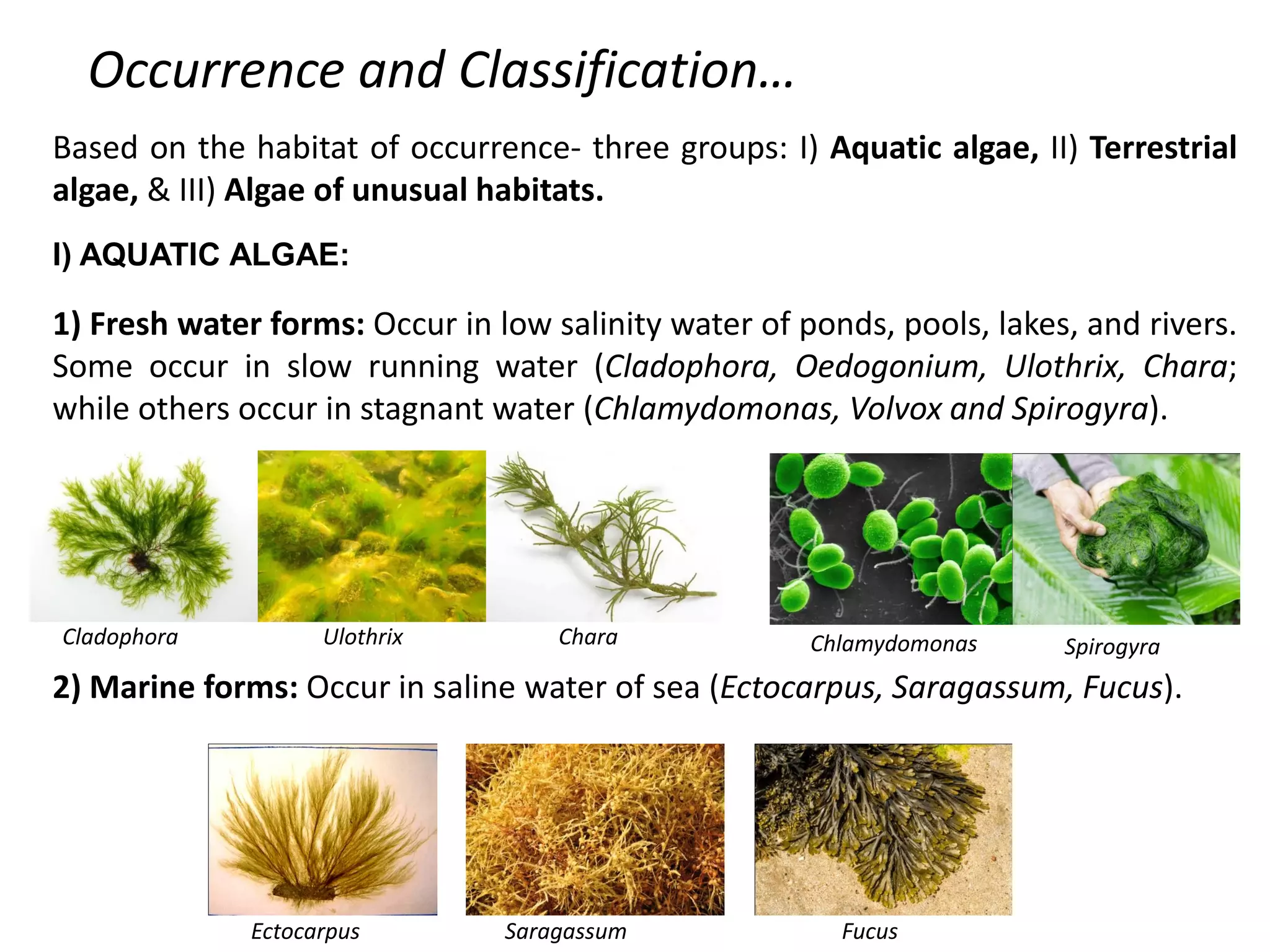 Occurrence and Classification…

Based on the habitat of occurrence- three groups: I) Aquatic algae, II) Terrestrial algae, & III) Algae of unusual habitats.

I) AQUATIC ALGAE:

1) Fresh water forms: Occur in low salinity water of ponds, pools, lakes, and rivers. Some occur in slow running water (Cladophora, Oedogonium, Ulothrix, Chara; while others occur in stagnant water (Chlamydomonas, Volvox and Spirogyra).

Cladophora

Ulothrix

Chara

Chlamydomonas

Spirogyra

2) Marine forms: Occur in saline water of sea (Ectocarpus, Saragassum, Fucus).

Ectocarpus

Saragassum

Fucus